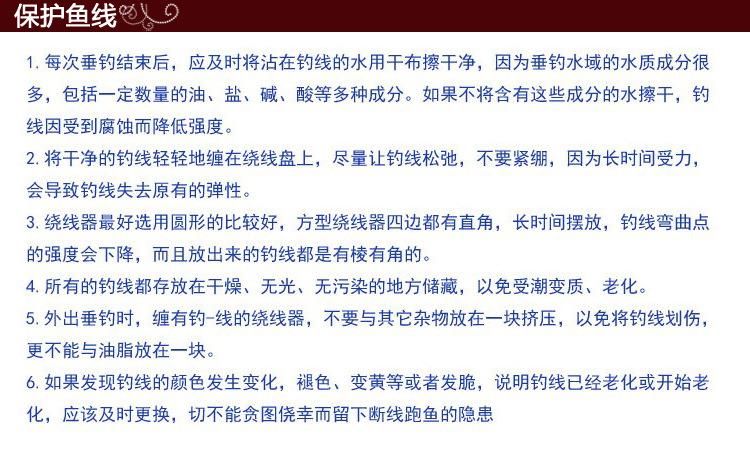 保护鱼线

1.每次垂钓结束后，应及时将沾在钓线的水用干布擦干净，因为垂钓水域的水质成分很多，包括一定数量的油、盐、碱、酸等多种成分。如果不将含有这些成分的水擦干，钓线因受到腐蚀而降低强度。

2.将干净的钓线轻轻地缠在绕线盘上，尽量让钓线松弛，不要紧绷，因为长时间受力，会导致钓线失去原有的弹性。

3.绕线器最好选用圆形的比较好，方型绕线器四边都有直角，长时间摆放，钓线弯曲点的强度会下降，而且放出来的钓线都是有棱有角的。

4.所有的钓线都存放在干燥、无光、无污染的地方储藏，以免受潮变质、老化。

5.外出垂钓时，缠有钓-线的绕线器，不要与其它杂物放在一块挤压，以免将钓线划伤，更不能与油脂放在一块。

6.如果发现钓线的颜色发生变化，褪色、变黄等或者发脆，说明钓线已经老化或开始老化，应该及时更换，切不能贪图侥幸而留下断线跑鱼的隐患